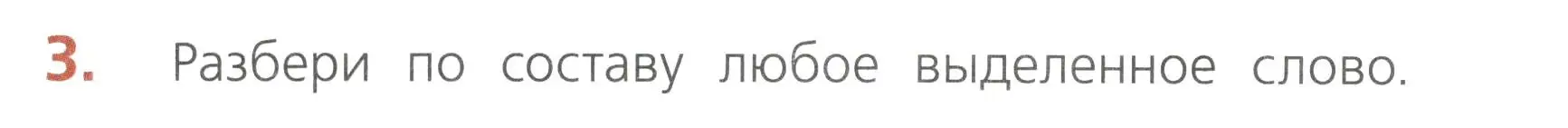 3. Разбери по составу любое выделенное слово.